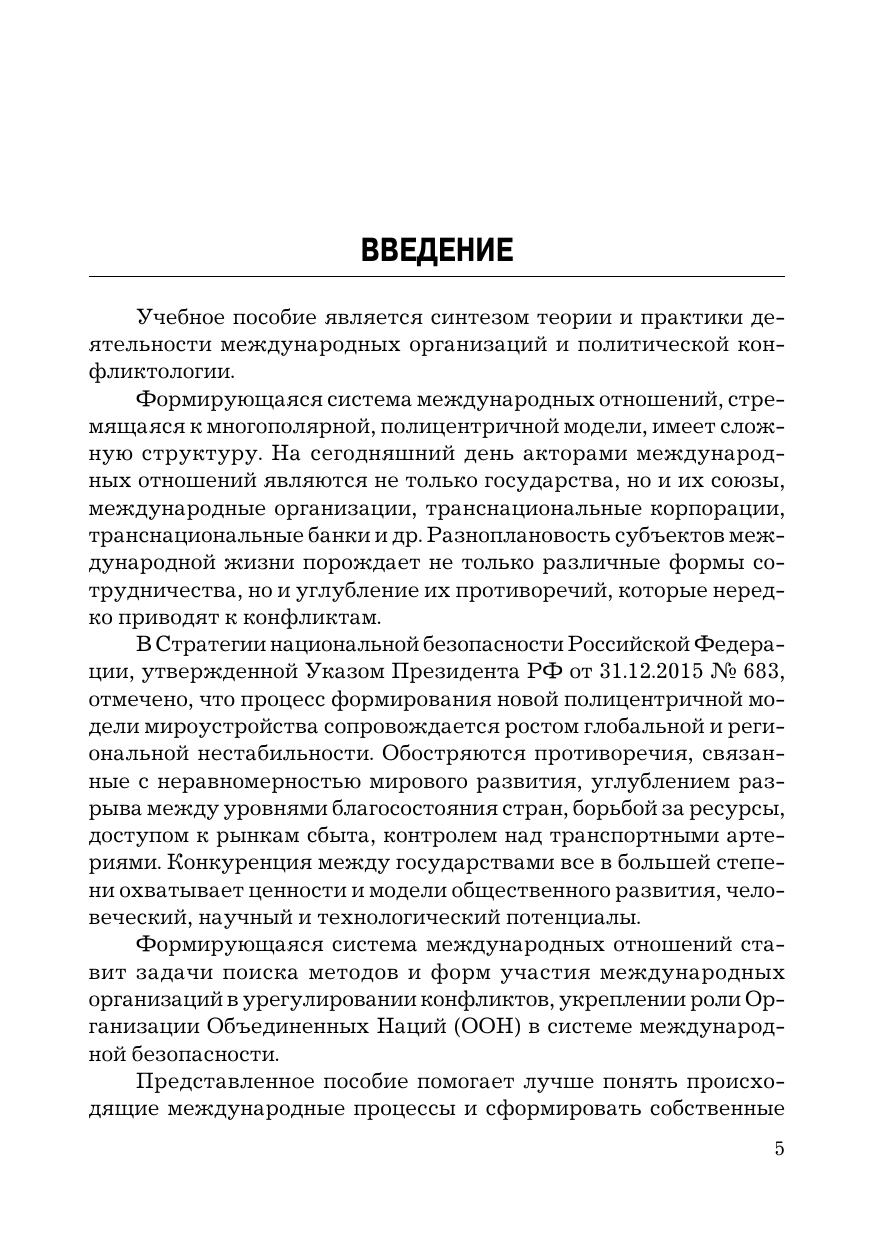 ВВЕДЕНИЕ

Учебное пособие является синтезом теории и практики деятельности международных организаций и политической конфликтологии.

Формирующаяся система международных отношений, стремящаяся к многополярной, полицентричной модели, имеет сложную структуру. На сегодняшний день акторами международных отношений являются не только государства, но и их союзы, международные организации, транснациональные корпорации, транснациональные банки и др. Разноплановость субъектов международной жизни порождает не только различные формы сотрудничества, но и углубление их противоречий, которые нередко приводят к конфликтам.

В Стратегии национальной безопасности Российской Федерации, утвержденной Указом Президента РФ от 31.12.2015 № 683, отмечено, что процесс формирования новой полицентричной модели мироустройства сопровождается ростом глобальной и региональной нестабильности. Обостряются противоречия, связанные с неравномерностью мирового развития, углублением разрыва между уровнями благосостояния стран, борьбой за ресурсы, доступом к рынкам сбыта, контролем над транспортными артериями. Конкуренция между государствами все в большей степени охватывает ценности и модели общественного развития, человеческий, научный и технологический потенциалы.

Формирующаяся система международных отношений ставит задачи поиска методов и форм участия международных организаций в урегулировании конфликтов, укреплении роли Организации Объединенных Наций (ООН) в системе международной безопасности.

Представленное пособие помогает лучше понять происходящие международные процессы и сформировать собственные

5